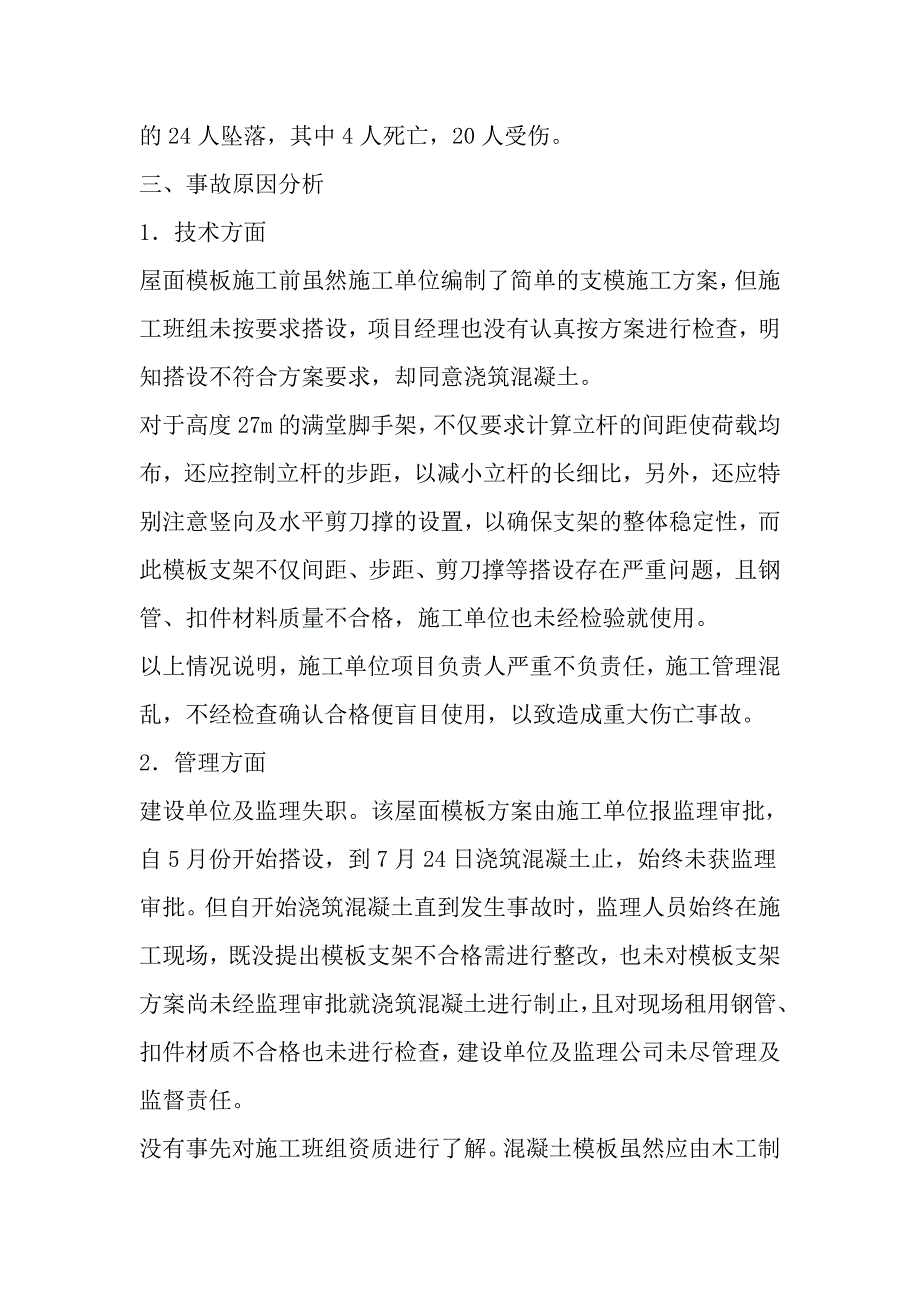 的 24 人坠落，其中 4 人死亡，20 人受伤。

三、事故原因分析

1．技术方面

屋面模板施工前虽然施工单位编制了简单的支模施工方案，但施工班组未按要求搭设，项目经理也没有认真按方案进行检查，明知搭设不符合方案要求，却同意浇筑混凝土。

对于高度 27m 的满堂脚手架，不仅要求计算立杆的间距使荷载均布，还应控制立杆的步距，以减小立杆的长细比，另外，还应特别注意竖向及水平剪刀撑的设置，以确保支架的整体稳定性，而此模板支架不仅间距、步距、剪刀撑等搭设存在严重问题，且钢管、扣件材料质量不合格，施工单位也未经检验就使用。

以上情况说明，施工单位项目负责人严重不负责任，施工管理混乱，不经检查确认合格便盲目使用，以致造成重大伤亡事故。

2．管理方面

建设单位及监理失职。该屋面模板方案由施工单位报监理审批，自 5 月份开始搭设，到 7 月 24 日浇筑混凝土止，始终未获监理审批。但自开始浇筑混凝土直到发生事故时，监理人员始终在施工现场，既没提出模板支架不合格需进行整改，也未对模板支架方案尚未经监理审批就浇筑混凝土进行制止，且对现场租用钢管、扣件材质不合格也未进行检查，建设单位及监理公司未尽管理及监督责任。

没有事先对施工班组资质进行了解。混凝土模板虽然应由木工制